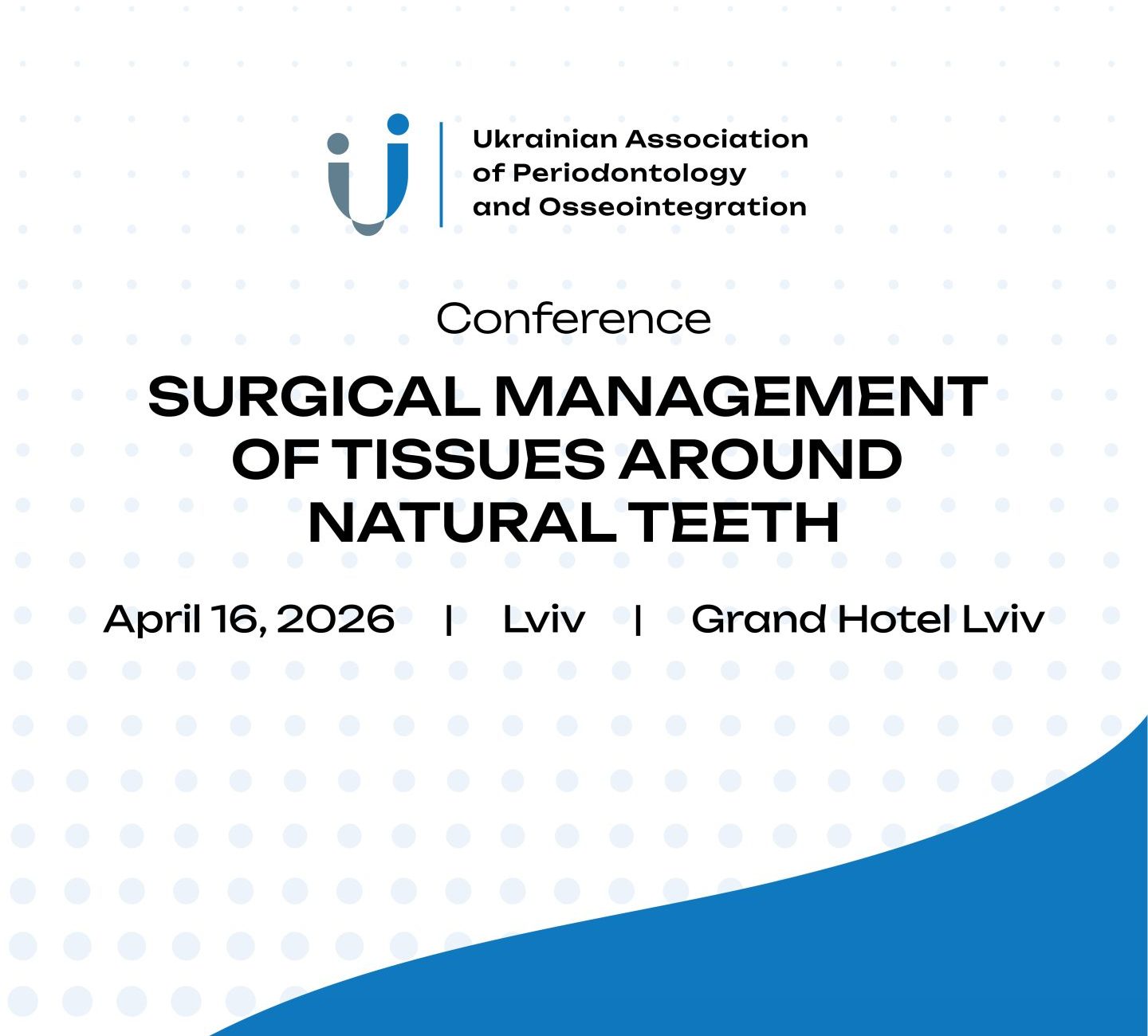 Ukrainian Association
of Periodontology
and Osseointegration

Conference

SURGICAL MANAGEMENT
OF TISSUES AROUND
NATURAL TEETH

April 16, 2026 | Lviv | Grand Hotel Lviv